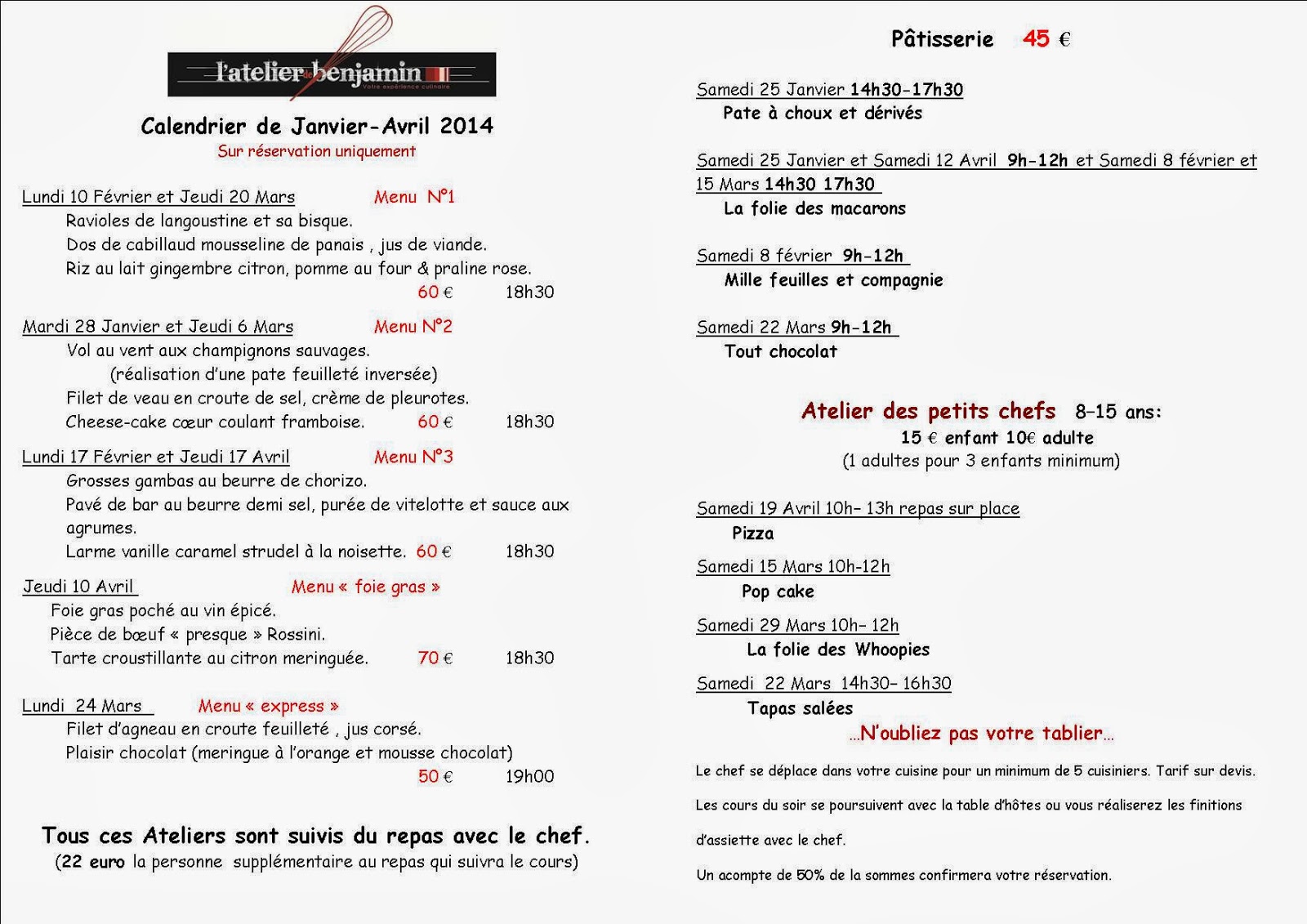 l'atelier benjamin
Votre expérience culinaire

Calendrier de Janvier-Avril 2014
Sur réservation uniquement

Lundi 10 Février et Jeudi 20 Mars Menu N°1
Ravioles de langoustine et sa bisque.
Dos de cabillaud mousseline de panais , jus de viande.
Riz au lait gingembre citron, pomme au four & praline rose.
60 € 18h30

Mardi 28 Janvier et Jeudi 6 Mars Menu N°2
Vol au vent aux champignons sauvages.
(réalisation d'une pate feuilleté inversée)
Filet de veau en croute de sel, crème de pleurotes.
Cheese-cake cœur coulant framboise. 60 € 18h30

Lundi 17 Février et Jeudi 17 Avril Menu N°3
Grosses gambas au beurre de chorizo.
Pavé de bar au beurre demi sel, purée de vitelotte et sauce aux agrumes.
Larme vanille caramel strudel à la noisette. 60 € 18h30

Jeudi 10 Avril Menu « foie gras »
Foie gras poché au vin épicé.
Pièce de bœuf « presque » Rossini.
Tarte croustillante au citron meringuée. 70 € 18h30

Lundi 24 Mars Menu « express »
Filet d'agneau en croute feuilleté , jus corsé.
Plaisir chocolat (meringue à l'orange et mousse chocolat)
50 € 19h00

Tous ces Ateliers sont suivis du repas avec le chef.
(22 euro la personne supplémentaire au repas qui suivra le cours)

Pâtisserie 45 €

Samedi 25 Janvier 14h30-17h30
Pate à choux et dérivés

Samedi 25 Janvier et Samedi 12 Avril 9h-12h et Samedi 8 février et 15 Mars 14h30 17h30
La folie des macarons

Samedi 8 février 9h-12h
Mille feuilles et compagnie

Samedi 22 Mars 9h-12h
Tout chocolat

Atelier des petits chefs 8-15 ans:
15 € enfant 10€ adulte
(1 adultes pour 3 enfants minimum)

Samedi 19 Avril 10h- 13h repas sur place
Pizza

Samedi 15 Mars 10h-12h
Pop cake

Samedi 29 Mars 10h- 12h
La folie des Whoopies

Samedi 22 Mars 14h30- 16h30
Tapas salées

…N'oubliez pas votre tablier…

Le chef se déplace dans votre cuisine pour un minimum de 5 cuisiniers. Tarif sur devis.

Les cours du soir se poursuivent avec la table d'hôtes ou vous réaliserez les finitions d'assiette avec le chef.

Un acompte de 50% de la sommes confirmera votre réservation.